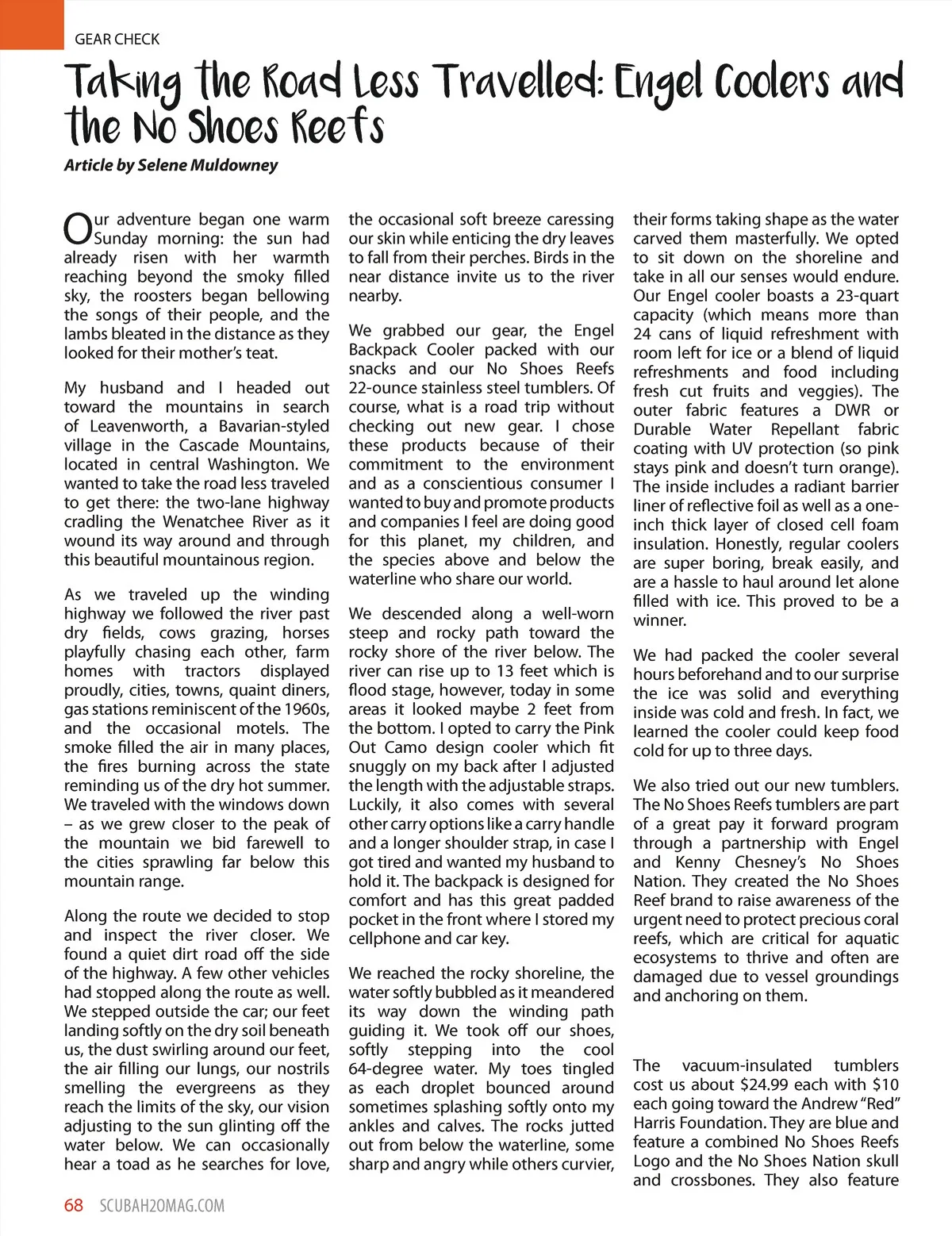 GEAR CHECK

Taking the Road Less Travelled: Engel Coolers and the No Shoes Reefs

Article by Selene Muldowney

Our adventure began one warm Sunday morning: the sun had already risen with her warmth reaching beyond the smoky filled sky, the roosters began bellowing the songs of their people, and the lambs bleated in the distance as they looked for their mother's teat.

My husband and I headed out toward the mountains in search of Leavenworth, a Bavarian-styled village in the Cascade Mountains, located in central Washington. We wanted to take the road less traveled to get there: the two-lane highway cradling the Wenatchee River as it wound its way around and through this beautiful mountainous region.

As we traveled up the winding highway we followed the river past dry fields, cows grazing, horses playfully chasing each other, farm homes with tractors displayed proudly, cities, towns, quaint diners, gas stations reminiscent of the 1960s, and the occasional motels. The smoke filled the air in many places, the fires burning across the state reminding us of the dry hot summer. We traveled with the windows down – as we grew closer to the peak of the mountain we bid farewell to the cities sprawling far below this mountain range.

Along the route we decided to stop and inspect the river closer. We found a quiet dirt road off the side of the highway. A few other vehicles had stopped along the route as well. We stepped outside the car; our feet landing softly on the dry soil beneath us, the dust swirling around our feet, the air filling our lungs, our nostrils smelling the evergreens as they reach the limits of the sky, our vision adjusting to the sun glinting off the water below. We can occasionally hear a toad as he searches for love, the occasional soft breeze caressing our skin while enticing the dry leaves to fall from their perches. Birds in the near distance invite us to the river nearby.

We grabbed our gear, the Engel Backpack Cooler packed with our snacks and our No Shoes Reefs 22-ounce stainless steel tumblers. Of course, what is a road trip without checking out new gear. I chose these products because of their commitment to the environment and as a conscientious consumer I wanted to buy and promote products and companies I feel are doing good for this planet, my children, and the species above and below the waterline who share our world.

We descended along a well-worn steep and rocky path toward the rocky shore of the river below. The river can rise up to 13 feet which is flood stage, however, today in some areas it looked maybe 2 feet from the bottom. I opted to carry the Pink Out Camo design cooler which fit snuggly on my back after I adjusted the length with the adjustable straps. Luckily, it also comes with several other carry options like a carry handle and a longer shoulder strap, in case I got tired and wanted my husband to hold it. The backpack is designed for comfort and has this great padded pocket in the front where I stored my cellphone and car key.

We reached the rocky shoreline, the water softly bubbled as it meandered its way down the winding path guiding it. We took off our shoes, softly stepping into the cool 64-degree water. My toes tingled as each droplet bounced around sometimes splashing softly onto my ankles and calves. The rocks jutted out from below the waterline, some sharp and angry while others curvier, their forms taking shape as the water carved them masterfully. We opted to sit down on the shoreline and take in all our senses would endure. Our Engel cooler boasts a 23-quart capacity (which means more than 24 cans of liquid refreshment with room left for ice or a blend of liquid refreshments and food including fresh cut fruits and veggies). The outer fabric features a DWR or Durable Water Repellant fabric coating with UV protection (so pink stays pink and doesn't turn orange). The inside includes a radiant barrier liner of reflective foil as well as a one-inch thick layer of closed cell foam insulation. Honestly, regular coolers are super boring, break easily, and are a hassle to haul around let alone filled with ice. This proved to be a winner.

We had packed the cooler several hours beforehand and to our surprise the ice was solid and everything inside was cold and fresh. In fact, we learned the cooler could keep food cold for up to three days.

We also tried out our new tumblers. The No Shoes Reefs tumblers are part of a great pay it forward program through a partnership with Engel and Kenny Chesney's No Shoes Nation. They created the No Shoes Reef brand to raise awareness of the urgent need to protect precious coral reefs, which are critical for aquatic ecosystems to thrive and often are damaged due to vessel groundings and anchoring on them.

The vacuum-insulated tumblers cost us about $24.99 each with $10 each going toward the Andrew "Red" Harris Foundation. They are blue and feature a combined No Shoes Reefs Logo and the No Shoes Nation skull and crossbones. They also feature

68 SCUBAH2OMAG.COM